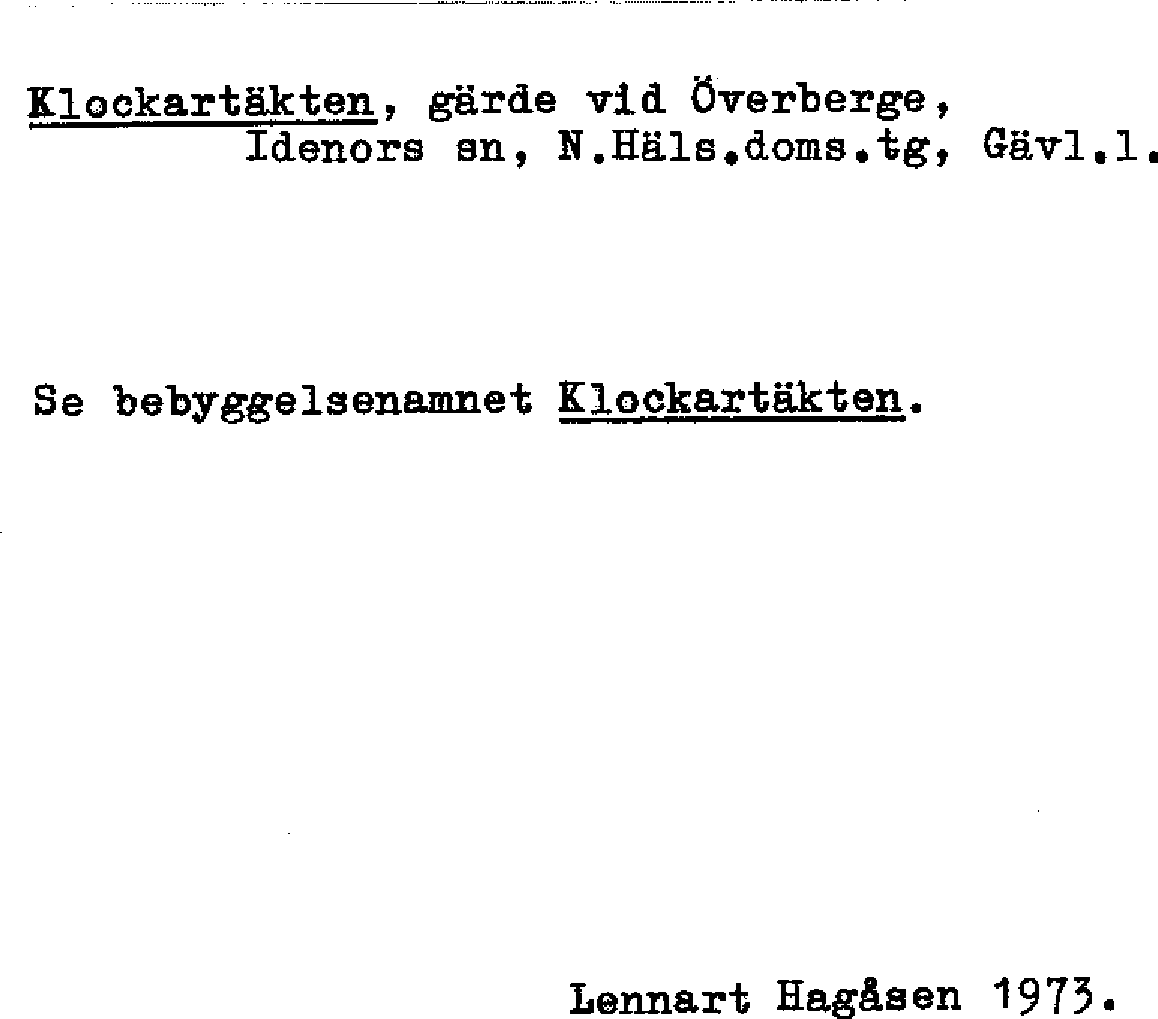 Klockartäkten, gärde vid Överberge,
Idenors sn, N.Häls.doms.tg, Gävl.l.

Se bebyggelsenamnet Klockartäkten.

Lennart Hagåsen 1973.